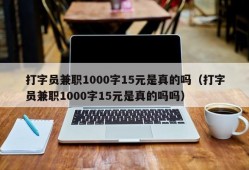 打字员兼职1000字15元是真的吗（打字员兼职1000字15元是真的吗吗）